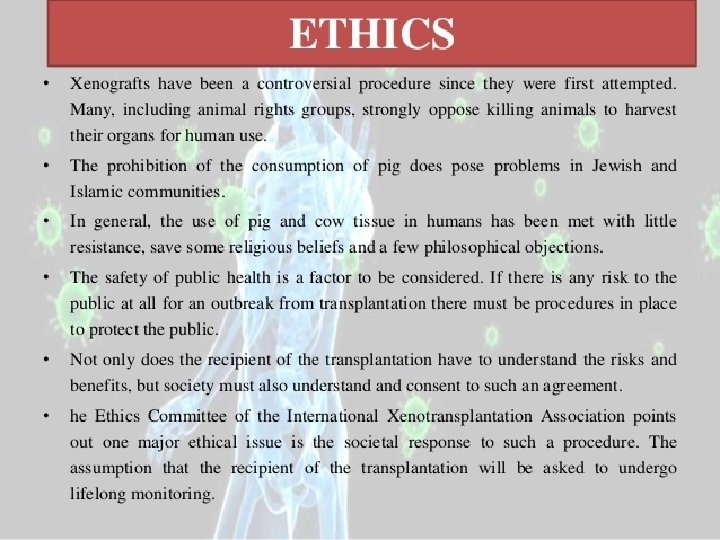 ETHICS

• Xenografts have been a controversial procedure since they were first attempted. Many, including animal rights groups, strongly oppose killing animals to harvest their organs for human use.

• The prohibition of the consumption of pig does pose problems in Jewish and Islamic communities.

• In general, the use of pig and cow tissue in humans has been met with little resistance, save some religious beliefs and a few philosophical objections.

• The safety of public health is a factor to be considered. If there is any risk to the public at all for an outbreak from transplantation there must be procedures in place to protect the public.

• Not only does the recipient of the transplantation have to understand the risks and benefits, but society must also understand and consent to such an agreement.

• he Ethics Committee of the International Xenotransplantation Association points out one major ethical issue is the societal response to such a procedure. The assumption that the recipient of the transplantation will be asked to undergo lifelong monitoring.